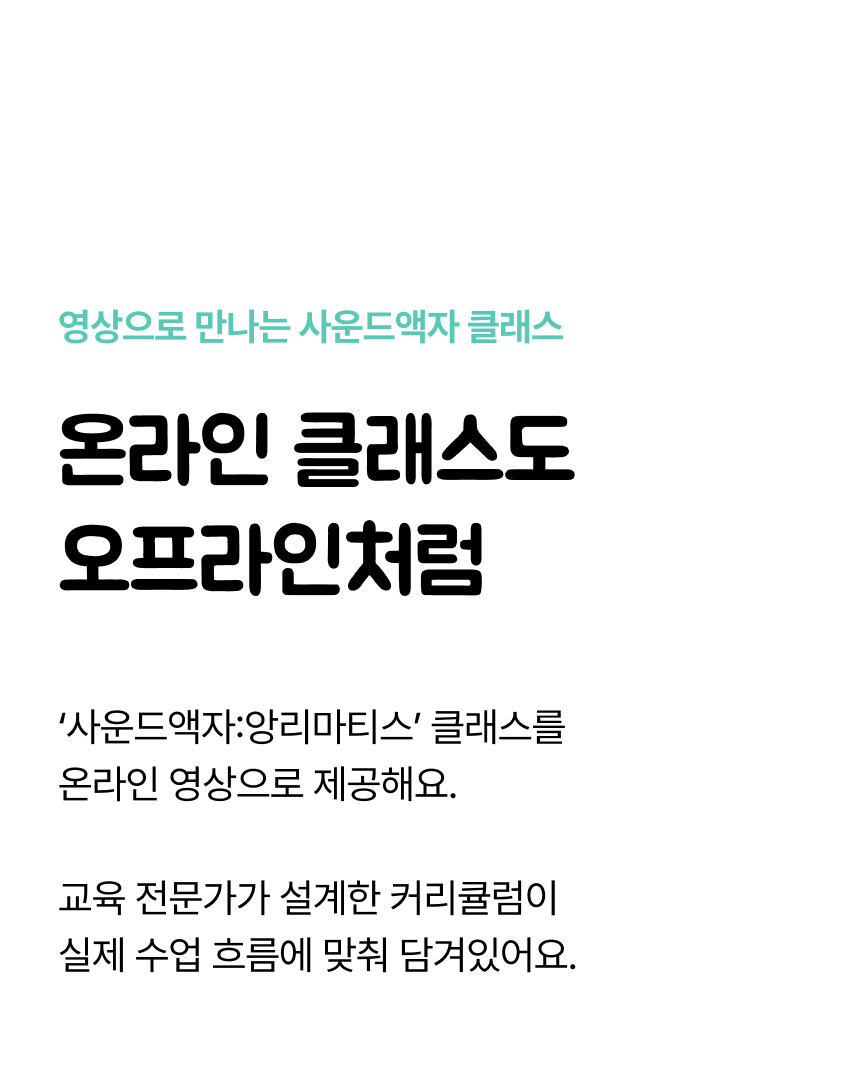 영상으로 만나는 사운드액자 클래스

온라인 클래스도
오프라인처럼

'사운드액자:앙리마티스' 클래스를
온라인 영상으로 제공해요.

교육 전문가가 설계한 커리큘럼이
실제 수업 흐름에 맞춰 담겨있어요.